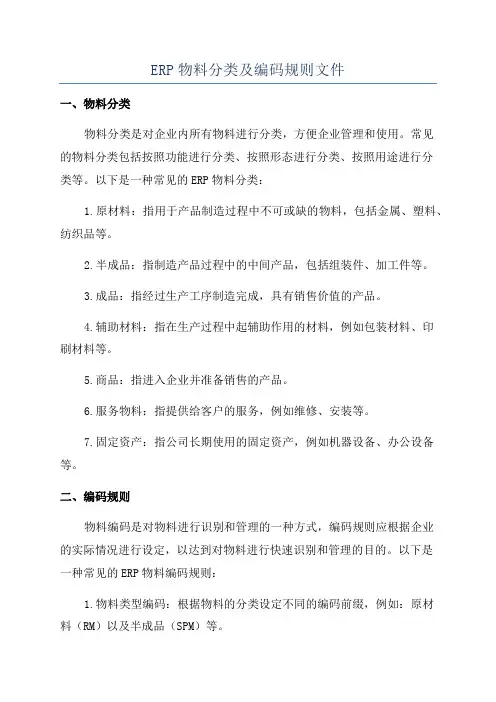 ERP 物料分类及编码规则文件

一、物料分类

物料分类是对企业内所有物料进行分类，方便企业管理和使用。常见的物料分类包括按照功能进行分类、按照形态进行分类、按照用途进行分类等。以下是一种常见的 ERP 物料分类：

1.原材料：指用于产品制造过程中不可或缺的物料，包括金属、塑料、纺织品等。

2.半成品：指制造产品过程中的中间产品，包括组装件、加工件等。

3.成品：指经过生产工序制造完成，具有销售价值的产品。

4.辅助材料：指在生产过程中起辅助作用的材料，例如包装材料、印刷材料等。

5.商品：指进入企业并准备销售的产品。

6.服务物料：指提供给客户的服务，例如维修、安装等。

7.固定资产：指公司长期使用的固定资产，例如机器设备、办公设备等。

二、编码规则

物料编码是对物料进行识别和管理的一种方式，编码规则应根据企业的实际情况进行设定，以达到对物料进行快速识别和管理的目的。以下是一种常见的 ERP 物料编码规则：

1.物料类型编码：根据物料的分类设定不同的编码前缀，例如：原材料（RM）以及半成品（SPM）等。